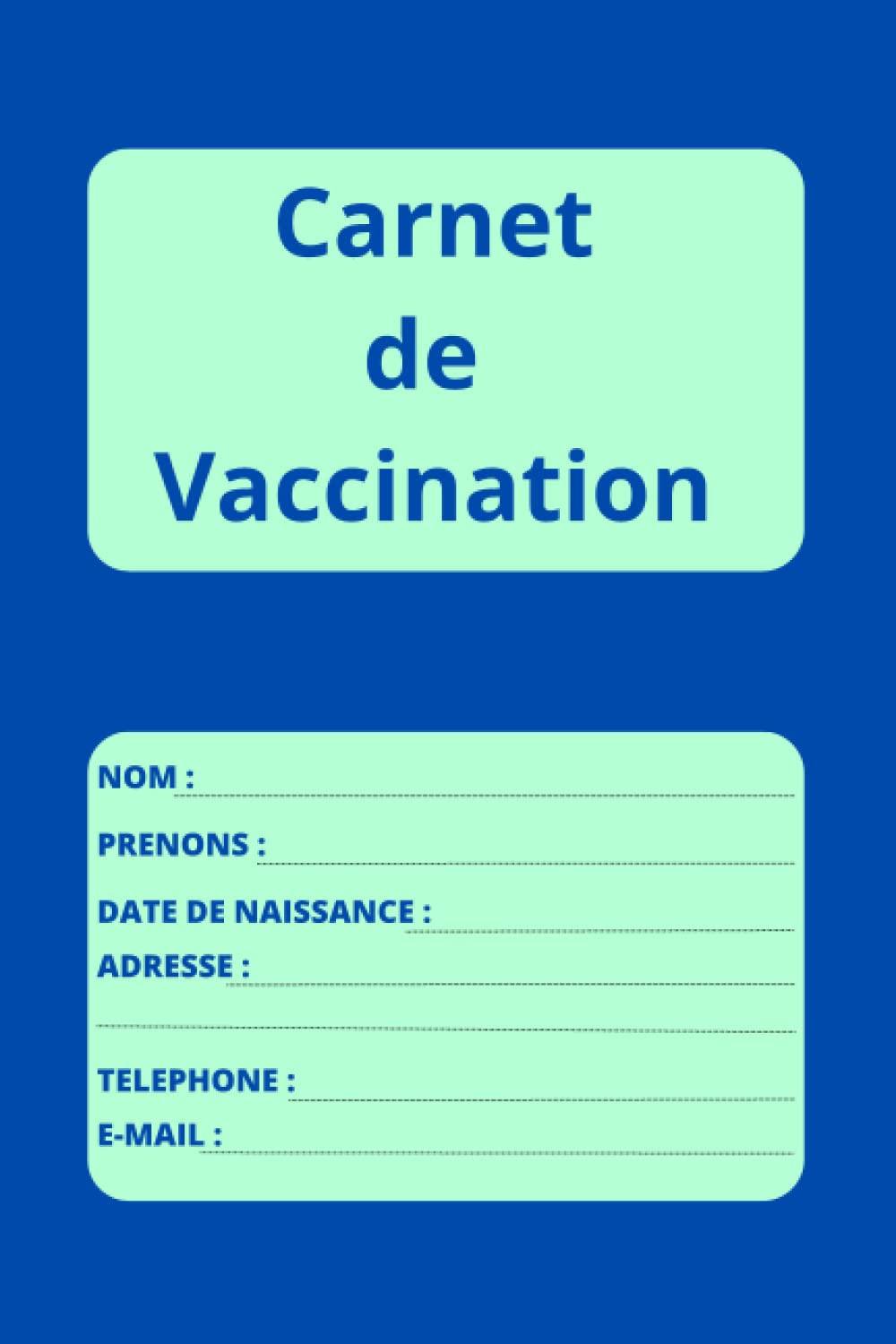 Carnet
de
Vaccination

NOM : ____
PRENONS : ____
DATE DE NAISSANCE : ____
ADRESSE : ____
____
TELEPHONE : ____
E-MAIL : ____